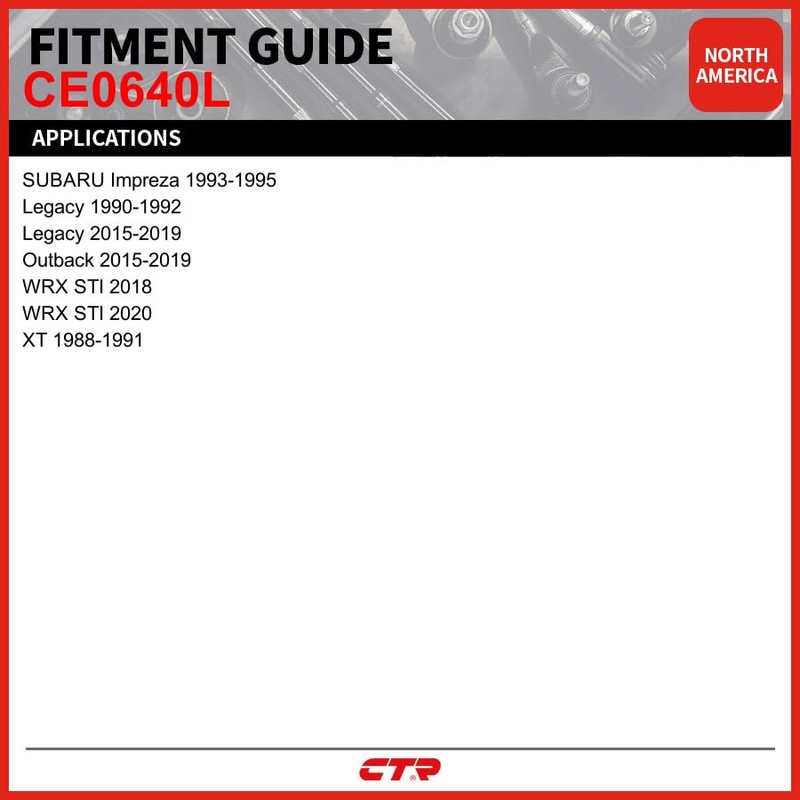 FITMENT GUIDE
CE0640L

NORTH
AMERICA

APPLICATIONS

SUBARU Impreza 1993-1995
Legacy 1990-1992
Legacy 2015-2019
Outback 2015-2019
WRX STI 2018
WRX STI 2020
XT 1988-1991

CTR